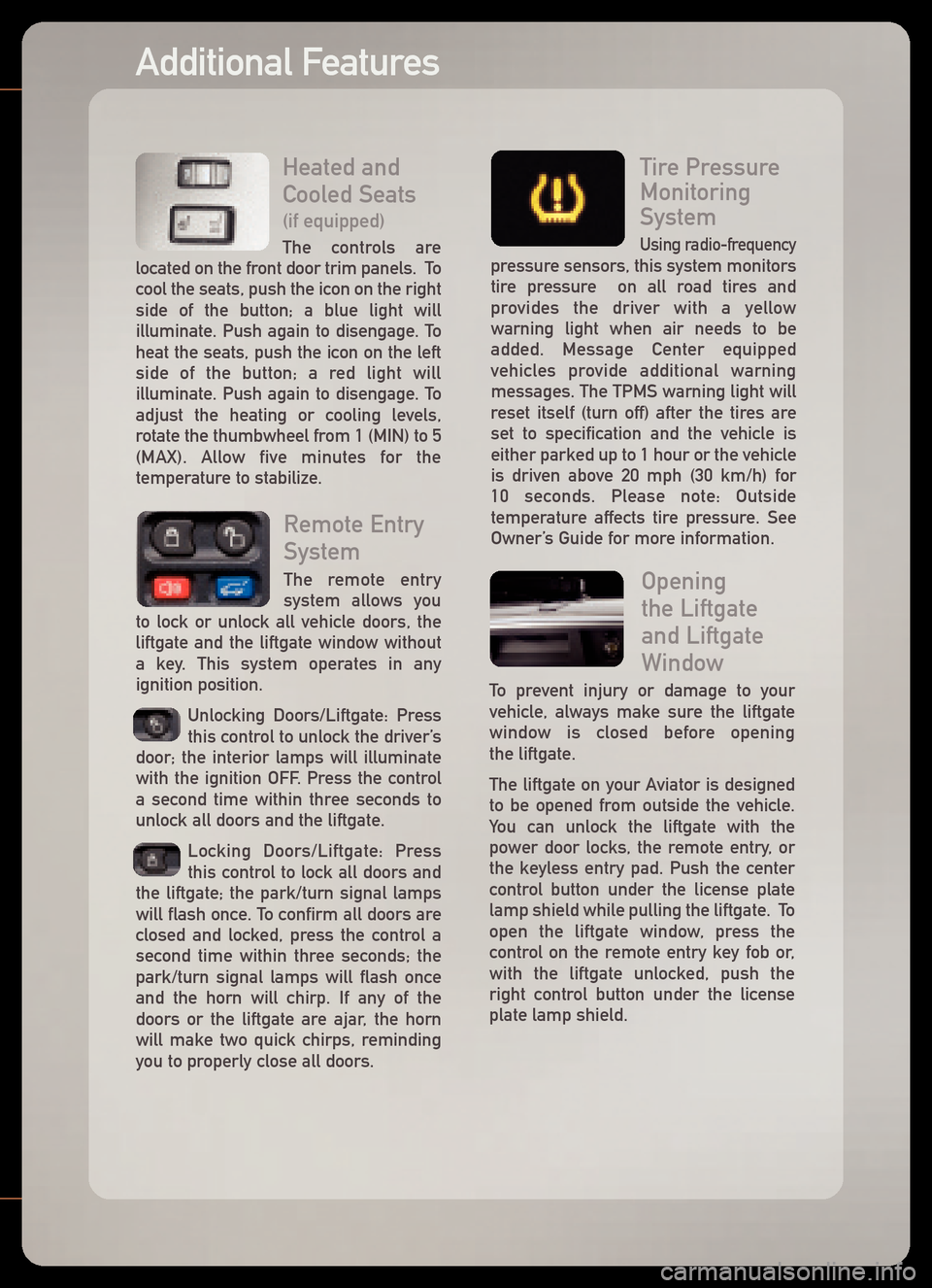 Additional Features

Heated and Cooled Seats
(if equipped)

The controls are located on the front door trim panels. To cool the seats, push the icon on the right side of the button; a blue light will illuminate. Push again to disengage. To heat the seats, push the icon on the left side of the button; a red light will illuminate. Push again to disengage. To adjust the heating or cooling levels, rotate the thumbwheel from 1 (MIN) to 5 (MAX). Allow five minutes for the temperature to stabilize.

Remote Entry System

The remote entry system allows you to lock or unlock all vehicle doors, the liftgate and the liftgate window without a key. This system operates in any ignition position.

Unlocking Doors/Liftgate: Press this control to unlock the driver's door; the interior lamps will illuminate with the ignition OFF. Press the control a second time within three seconds to unlock all doors and the liftgate.

Locking Doors/Liftgate: Press this control to lock all doors and the liftgate; the park/turn signal lamps will flash once. To confirm all doors are closed and locked, press the control a second time within three seconds; the park/turn signal lamps will flash once and the horn will chirp. If any of the doors or the liftgate are ajar, the horn will make two quick chirps, reminding you to properly close all doors.

Tire Pressure Monitoring System

Using radio-frequency pressure sensors, this system monitors tire pressure on all road tires and provides the driver with a yellow warning light when air needs to be added. Message Center equipped vehicles provide additional warning messages. The TPMS warning light will reset itself (turn off) after the tires are set to specification and the vehicle is either parked up to 1 hour or the vehicle is driven above 20 mph (30 km/h) for 10 seconds. Please note: Outside temperature affects tire pressure. See Owner's Guide for more information.

Opening the Liftgate and Liftgate Window

To prevent injury or damage to your vehicle, always make sure the liftgate window is closed before opening the liftgate.

The liftgate on your Aviator is designed to be opened from outside the vehicle. You can unlock the liftgate with the power door locks, the remote entry, or the keyless entry pad. Push the center control button under the license plate lamp shield while pulling the liftgate. To open the liftgate window, press the control on the remote entry key fob or, with the liftgate unlocked, push the right control button under the license plate lamp shield.

carmanualsonline.info